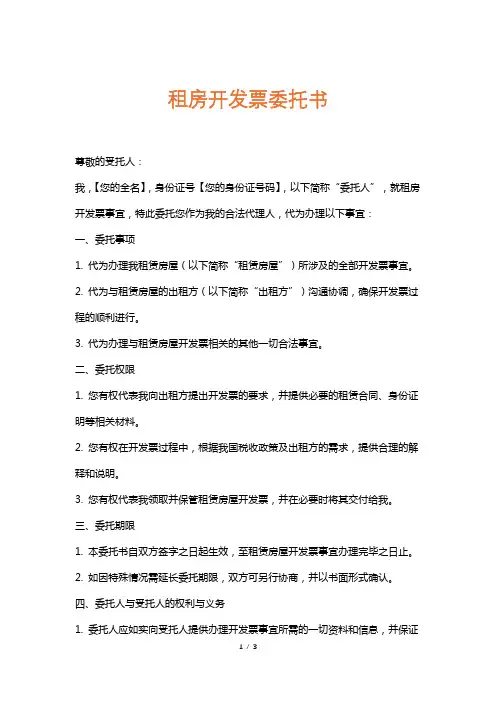 租房开发票委托书

尊敬的受托人：

我，【您的全名】，身份证号【您的身份证号码】，以下简称“委托人”，就租房开发票事宜，特此委托您作为我的合法代理人，代为办理以下事宜：

一、委托事项

1. 代为办理我租赁房屋（以下简称“租赁房屋”）所涉及的全部开发票事宜。

2. 代为与租赁房屋的出租方（以下简称“出租方”）沟通协调，确保开发票过程的顺利进行。

3. 代为办理与租赁房屋开发票相关的其他一切合法事宜。

二、委托权限

1. 您有权代表我向出租方提出开发票的要求，并提供必要的租赁合同、身份证明等相关材料。

2. 您有权在开发票过程中，根据我国税收政策及出租方的需求，提供合理的解释和说明。

3. 您有权代表我领取并保管租赁房屋开发票，并在必要时将其交付给我。

三、委托期限

1. 本委托书自双方签字之日起生效，至租赁房屋开发票事宜办理完毕之日止。

2. 如因特殊情况需延长委托期限，双方可另行协商，并以书面形式确认。

四、委托人与受托人的权利与义务

1. 委托人应如实向受托人提供办理开发票事宜所需的一切资料和信息，并保证

1 / 3